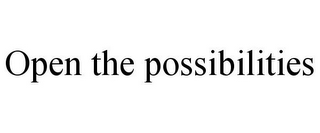 Open the possibilities